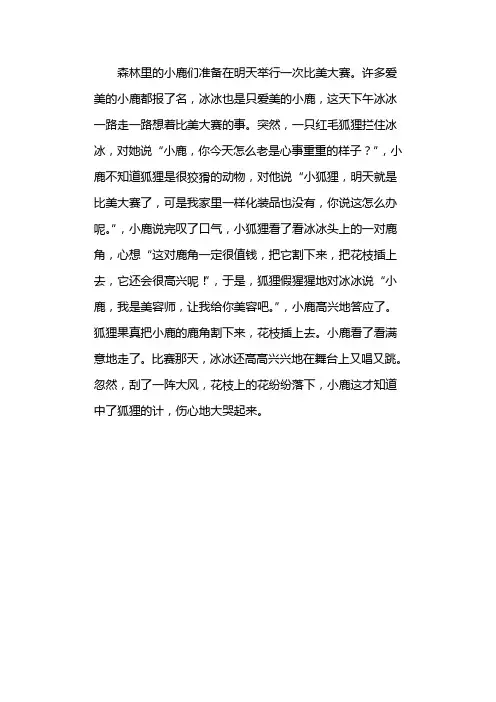 森林里的小鹿们准备在明天举行一次比美大赛。许多爱美的小鹿都报了名，冰冰也是只爱美的小鹿，这天下午冰冰一路走一路想着比美大赛的事。突然，一只红毛狐狸拦住冰冰，对她说“小鹿，你今天怎么老是心事重重的样子？”，小鹿不知道狐狸是很狡猾的动物，对他说“小狐狸，明天就是比美大赛了，可是我家里一样化装品也没有，你说这怎么办呢。”，小鹿说完叹了口气，小狐狸看了看冰冰头上的一对鹿角，心想“这对鹿角一定很值钱，把它割下来，把花枝插上去，它还会很高兴呢！”，于是，狐狸假猩猩地对冰冰说“小鹿，我是美容师，让我给你美容吧。”，小鹿高兴地答应了。狐狸果真把小鹿的鹿角割下来，花枝插上去。小鹿看了看满意地走了。比赛那天，冰冰还高高兴兴地在舞台上又唱又跳。忽然，刮了一阵大风，花枝上的花纷纷落下，小鹿这才知道中了狐狸的计，伤心地大哭起来。